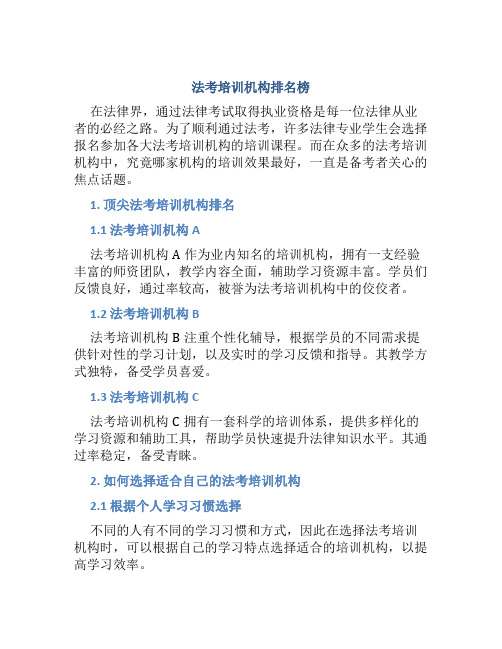 法考培训机构排名榜

在法律界，通过法律考试取得执业资格是每一位法律从业者的必经之路。为了顺利通过法考，许多法律专业学生会选择报名参加各大法考培训机构的培训课程。而在众多的法考培训机构中，究竟哪家机构的培训效果最好，一直是备考者关心的焦点话题。

1. 顶尖法考培训机构排名

1.1 法考培训机构 A

法考培训机构 A 作为业内知名的培训机构，拥有一支经验丰富的师资团队，教学内容全面，辅助学习资源丰富。学员们反馈良好，通过率较高，被誉为法考培训机构中的佼佼者。

1.2 法考培训机构 B

法考培训机构 B 注重个性化辅导，根据学员的不同需求提供针对性的学习计划，以及实时的学习反馈和指导。其教学方式独特，备受学员喜爱。

1.3 法考培训机构 C

法考培训机构 C 拥有一套科学的培训体系，提供多样化的学习资源和辅助工具，帮助学员快速提升法律知识水平。其通过率稳定，备受青睐。

2. 如何选择适合自己的法考培训机构

2.1 根据个人学习习惯选择

不同的人有不同的学习习惯和方式，因此在选择法考培训机构时，可以根据自己的学习特点选择适合的培训机构，以提高学习效率。